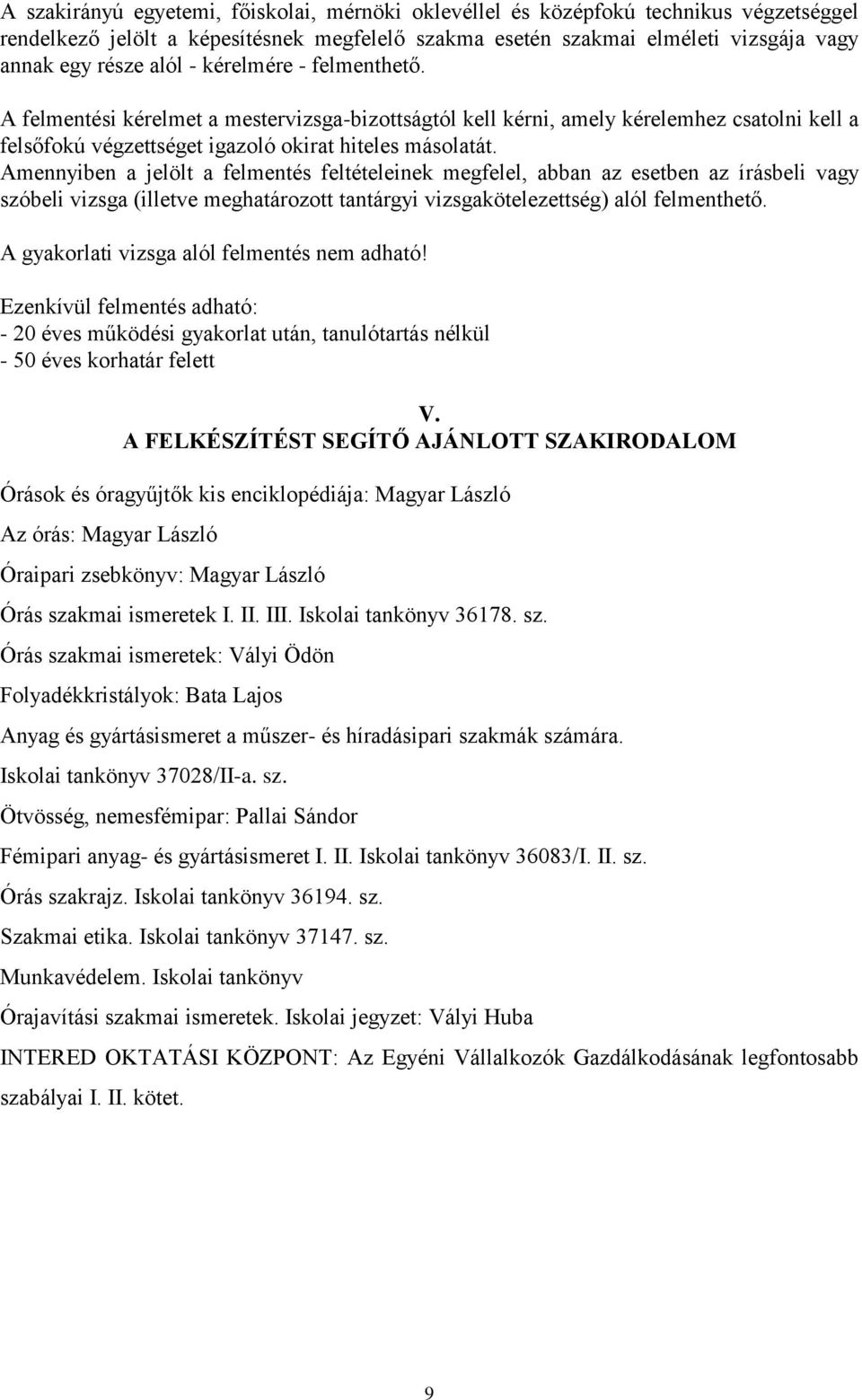 A szakirányú egyetemi, főiskolai, mérnöki oklevéllel és középfokú technikus végzetséggel rendelkező jelölt a képesítésnek megfelelő szakma esetén szakmai elméleti vizsgája vagy annak egy része alól - kérelmére - felmenthető.

A felmentési kérelmet a mestervizsga-bizottságtól kell kérni, amely kérelemhez csatolni kell a felsőfokú végzettséget igazoló okirat hiteles másolatát.
Amennyiben a jelölt a felmentés feltételeinek megfelel, abban az esetben az írásbeli vagy szóbeli vizsga (illetve meghatározott tantárgyi vizsgakötelezettség) alól felmenthető.

A gyakorlati vizsga alól felmentés nem adható!

Ezenkívül felmentés adható:
- 20 éves működési gyakorlat után, tanulótartás nélkül
- 50 éves korhatár felett

V.
A FELKÉSZÍTÉST SEGÍTŐ AJÁNLOTT SZAKIRODALOM

Órások és óragyűjtők kis enciklopédiája: Magyar László

Az órás: Magyar László

Óraipari zsebkönyv: Magyar László

Órás szakmai ismeretek I. II. III. Iskolai tankönyv 36178. sz.

Órás szakmai ismeretek: Vályi Ödön

Folyadékkristályok: Bata Lajos

Anyag és gyártásismeret a műszer- és híradásipari szakmák számára.

Iskolai tankönyv 37028/II-a. sz.

Ötvösség, nemesfémipar: Pallai Sándor

Fémipari anyag- és gyártásismeret I. II. Iskolai tankönyv 36083/I. II. sz.

Órás szakrajz. Iskolai tankönyv 36194. sz.

Szakmai etika. Iskolai tankönyv 37147. sz.

Munkavédelem. Iskolai tankönyv

Órajavítási szakmai ismeretek. Iskolai jegyzet: Vályi Huba

INTERED OKTATÁSI KÖZPONT: Az Egyéni Vállalkozók Gazdálkodásának legfontosabb szabályai I. II. kötet.

9